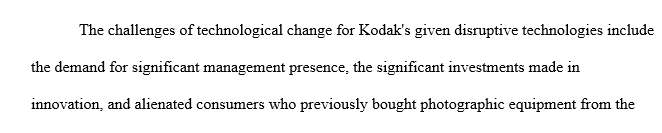 The challenges of technological change for Kodak's given disruptive technologies include the demand for significant management presence, the significant investments made in innovation, and alienated consumers who previously bought photographic equipment from the